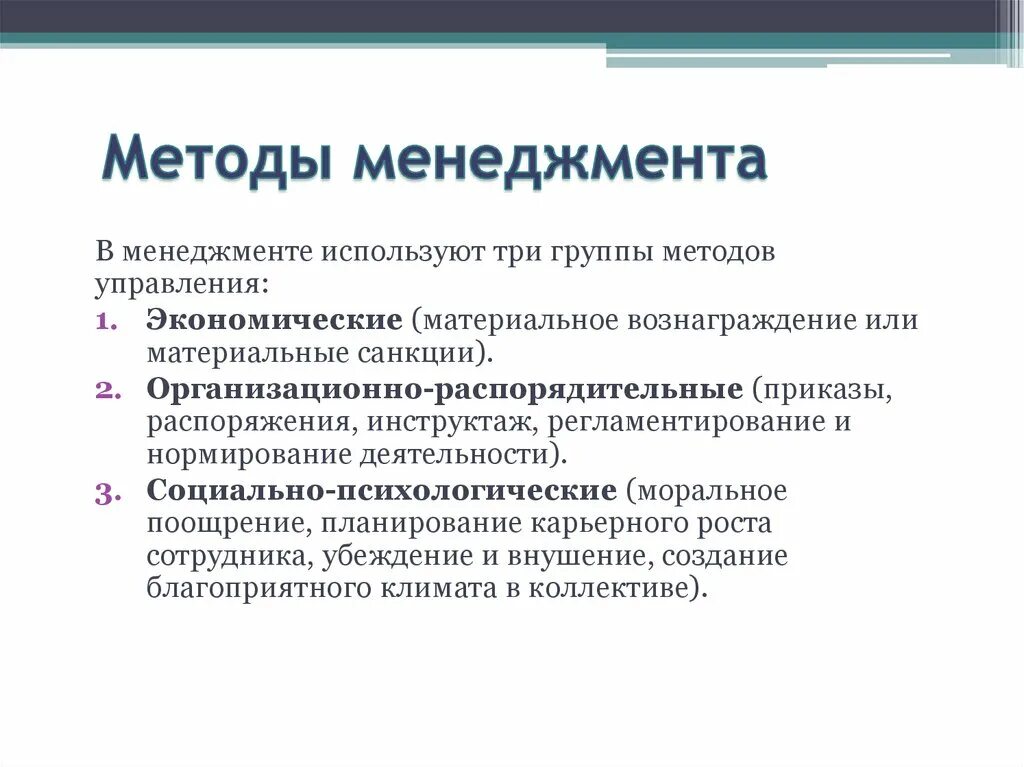 Методы менеджмента

В менеджменте используют три группы методов управления:
1. Экономические (материальное вознаграждение или материальные санкции).
2. Организационно-распорядительные (приказы, распоряжения, инструктаж, регламентирование и нормирование деятельности).
3. Социально-психологические (моральное поощрение, планирование карьерного роста сотрудника, убеждение и внушение, создание благоприятного климата в коллективе).